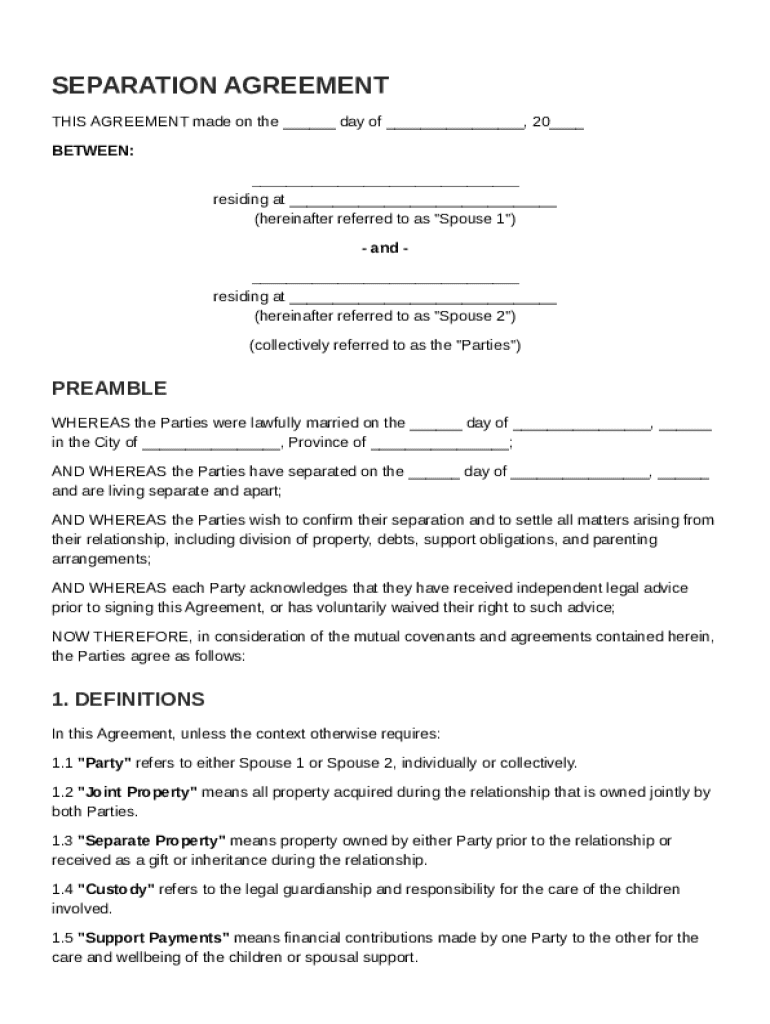 SEPARATION AGREEMENT

THIS AGREEMENT made on the ______ day of ________________, 20____

BETWEEN:

_______________________________
residing at _______________________________
(hereinafter referred to as "Spouse 1")

- and -

_______________________________
residing at _______________________________
(hereinafter referred to as "Spouse 2")

(collectively referred to as the "Parties")

PREAMBLE

WHEREAS the Parties were lawfully married on the ______ day of ________________, ______ in the City of ________________, Province of ________________;

AND WHEREAS the Parties have separated on the ______ day of ________________, ______ and are living separate and apart;

AND WHEREAS the Parties wish to confirm their separation and to settle all matters arising from their relationship, including division of property, debts, support obligations, and parenting arrangements;

AND WHEREAS each Party acknowledges that they have received independent legal advice prior to signing this Agreement, or has voluntarily waived their right to such advice;

NOW THEREFORE, in consideration of the mutual covenants and agreements contained herein, the Parties agree as follows:

1. DEFINITIONS

In this Agreement, unless the context otherwise requires:

1.1 "Party" refers to either Spouse 1 or Spouse 2, individually or collectively.

1.2 "Joint Property" means all property acquired during the relationship that is owned jointly by both Parties.

1.3 "Separate Property" means property owned by either Party prior to the relationship or received as a gift or inheritance during the relationship.

1.4 "Custody" refers to the legal guardianship and responsibility for the care of the children involved.

1.5 "Support Payments" means financial contributions made by one Party to the other for the care and wellbeing of the children or spousal support.